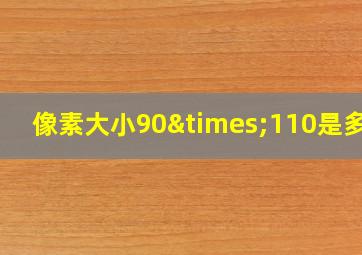 像素大小90&times;110是多